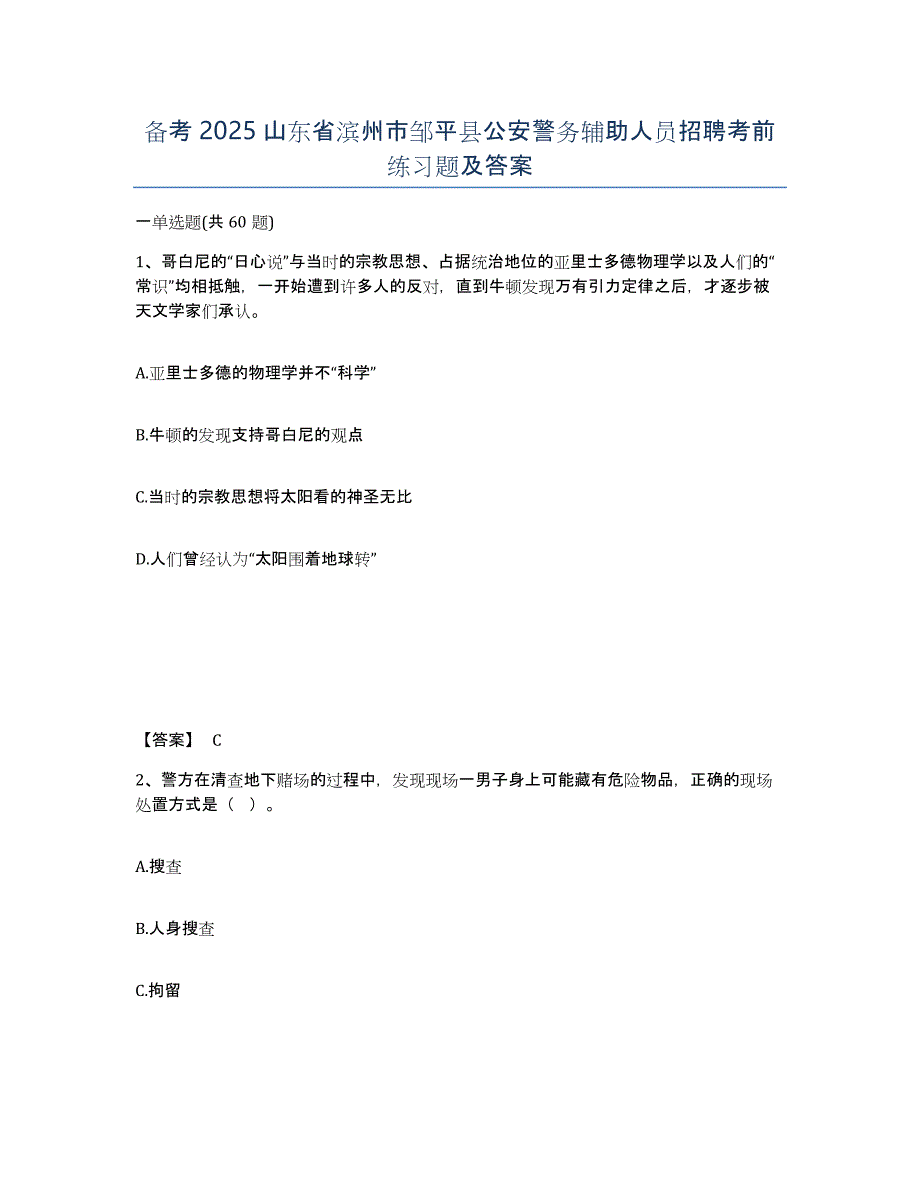 备考 2025 山东省滨州市邹平县公安警务辅助人员招聘考前练习题及答案

一单选题(共 60 题)

1、哥白尼的“日心说”与当时的宗教思想、占据统治地位的亚里士多德物理学以及人们的“常识”均相抵触，一开始遭到许多人的反对，直到牛顿发现万有引力定律之后，才逐步被天文学家们承认。

A.亚里士多德的物理学并不“科学”

B.牛顿的发现支持哥白尼的观点

C.当时的宗教思想将太阳看的神圣无比

D.人们曾经认为“太阳围着地球转”

【答案】 C

2、警方在清查地下赌场的过程中，发现现场一男子身上可能藏有危险物品，正确的现场处置方式是（ ）。

A.搜查

B.人身搜查

C.拘留